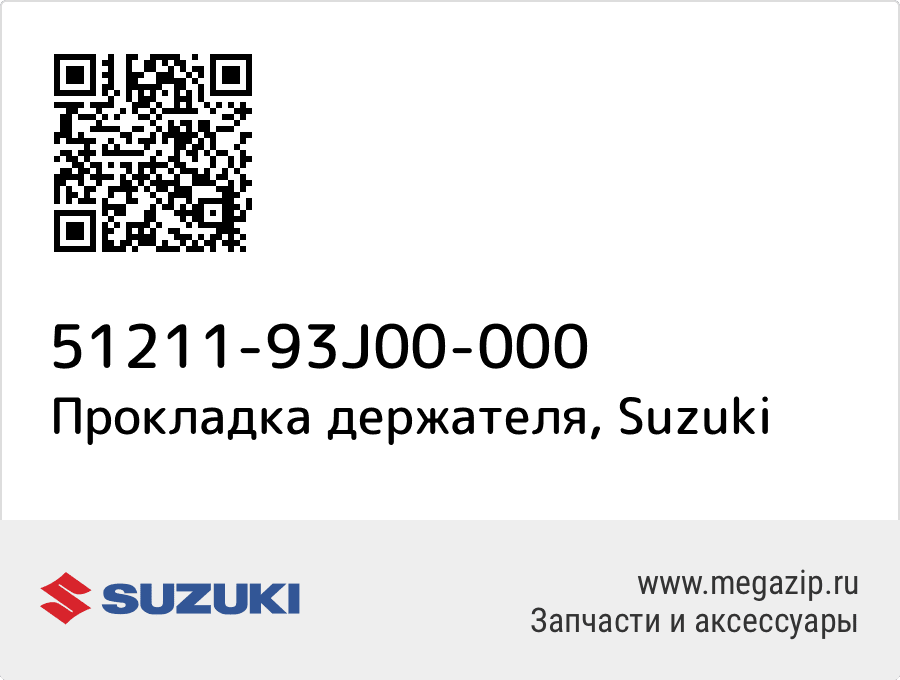 51211-93J00-000
Прокладка держателя, Suzuki

SUZUKI

www.megazip.ru
Запчасти и аксессуары